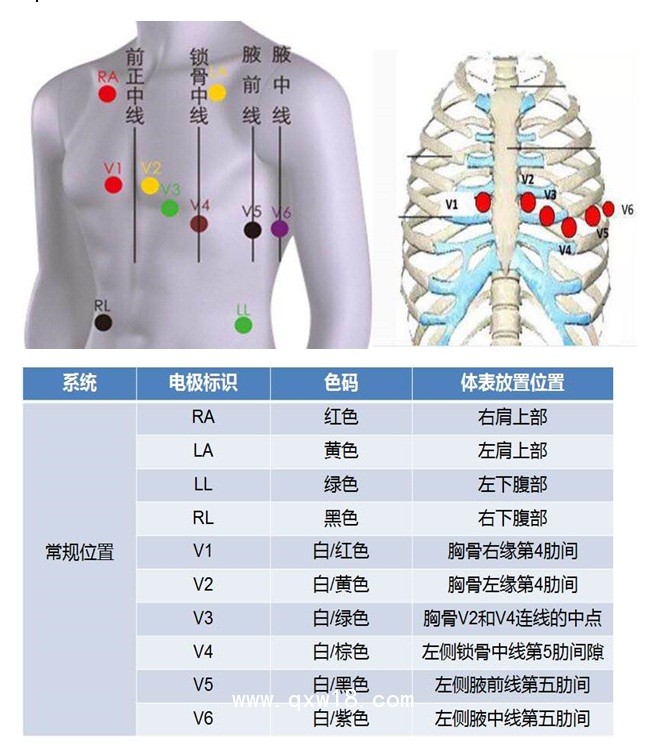 前正中线 锁骨中线 腋前线 腋中线

RA LA V1 V2 V3 V4 V5 V6 RL LL

V1 V2 V3 V4 V5 V6

| 系统 | 电极标识 | 色码 | 体表放置位置 |
|---|---|---|---|
| 常规位置 | RA | 红色 | 右肩上部 |
| | LA | 黄色 | 左肩上部 |
| | LL | 绿色 | 左下腹部 |
| | RL | 黑色 | 右下腹部 |
| | V1 | 白/红色 | 胸骨右缘第4肋间 |
| | V2 | 白/黄色 | 胸骨左缘第4肋间 |
| | V3 | 白/绿色 | 胸骨V2和V4连线的中点 |
| | V4 | 白/棕色 | 左侧锁骨中线第5肋间隙 |
| | V5 | 白/黑色 | 左侧腋前线第五肋间 |
| | V6 | 白/紫色 | 左侧腋中线第五肋间 |

www.qxw18.com